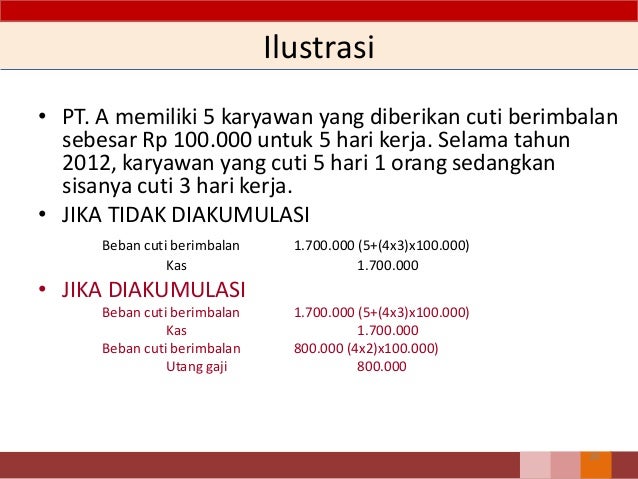 Ilustrasi

• PT. A memiliki 5 karyawan yang diberikan cuti berimbalan sebesar Rp 100.000 untuk 5 hari kerja. Selama tahun 2012, karyawan yang cuti 5 hari 1 orang sedangkan sisanya cuti 3 hari kerja.

• JIKA TIDAK DIAKUMULASI

Beban cuti berimbalan 1.700.000 (5+(4x3)x100.000)
Kas 1.700.000

• JIKA DIAKUMULASI

Beban cuti berimbalan 1.700.000 (5+(4x3)x100.000)
Kas 1.700.000
Beban cuti berimbalan 800.000 (4x2)x100.000)
Utang gaji 800.000